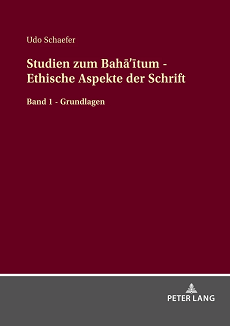 Udo Schaefer

Studien zum Bahā'ītum - Ethische Aspekte der Schrift

Band 1 - Grundlagen

PETER LANG